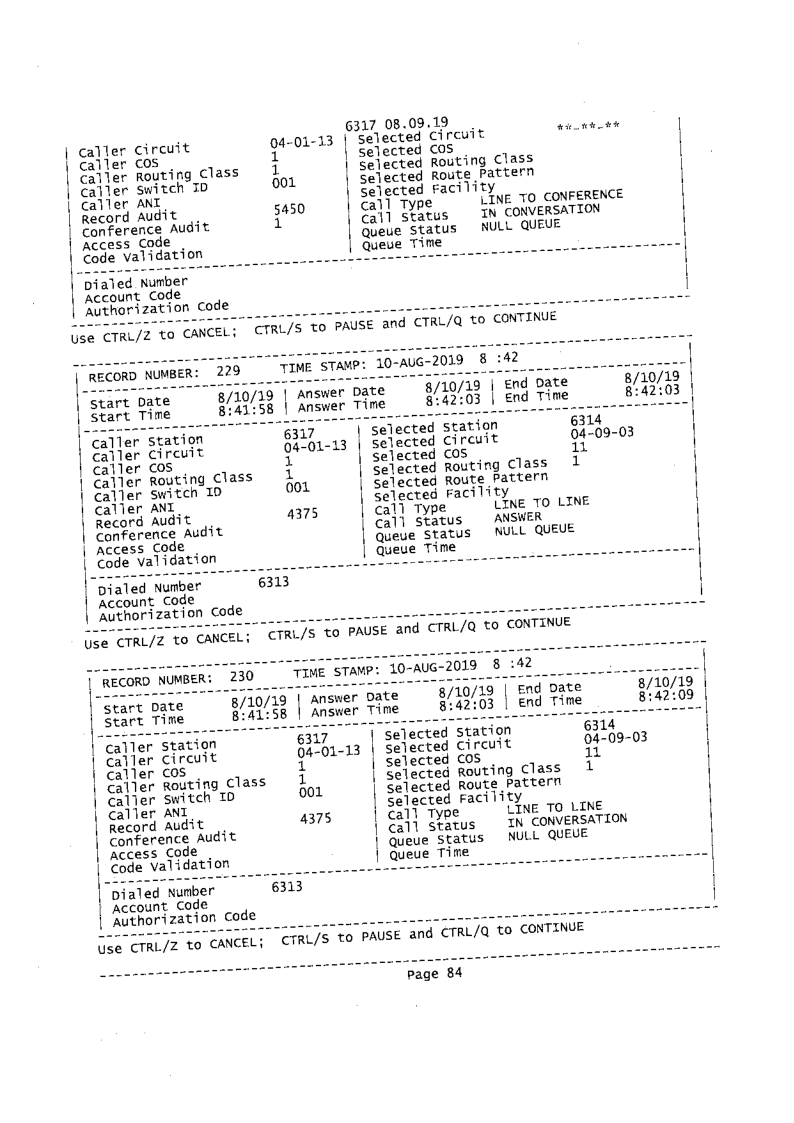 6317 08.09.19 **-**-**

Caller Circuit 04-01-13 | Selected Circuit
Caller COS 1 | Selected COS
Caller Routing Class 1 | Selected Routing Class
Caller Switch ID 001 | Selected Route Pattern
Caller ANI | Selected Facility
Record Audit 5450 | Call Type LINE TO CONFERENCE
Conference Audit 1 | Call Status IN CONVERSATION
Access Code | Queue Status NULL QUEUE
Code Validation | Queue Time

Dialed Number
Account Code
Authorization Code

Use CTRL/Z to CANCEL; CTRL/S to PAUSE and CTRL/Q to CONTINUE

RECORD NUMBER: 229 TIME STAMP: 10-AUG-2019 8 :42

Start Date 8/10/19 | Answer Date 8/10/19 | End Date 8/10/19
Start Time 8:41:58 | Answer Time 8:42:03 | End Time 8:42:03

Caller Station 6317 | Selected Station 6314
Caller Circuit 04-01-13 | Selected Circuit 04-09-03
Caller COS 1 | Selected COS 11
Caller Routing Class 1 | Selected Routing Class 1
Caller Switch ID 001 | Selected Route Pattern
Caller ANI | Selected Facility
Record Audit 4375 | Call Type LINE TO LINE
Conference Audit | Call Status ANSWER
Access Code | Queue Status NULL QUEUE
Code Validation | Queue Time

Dialed Number 6313
Account Code
Authorization Code

Use CTRL/Z to CANCEL; CTRL/S to PAUSE and CTRL/Q to CONTINUE

RECORD NUMBER: 230 TIME STAMP: 10-AUG-2019 8 :42

Start Date 8/10/19 | Answer Date 8/10/19 | End Date 8/10/19
Start Time 8:41:58 | Answer Time 8:42:03 | End Time 8:42:09

Caller Station 6317 | Selected Station 6314
Caller Circuit 04-01-13 | Selected Circuit 04-09-03
Caller COS 1 | Selected COS 11
Caller Routing Class 1 | Selected Routing Class 1
Caller Switch ID 001 | Selected Route Pattern
Caller ANI | Selected Facility
Record Audit 4375 | Call Type LINE TO LINE
Conference Audit | Call Status IN CONVERSATION
Access Code | Queue Status NULL QUEUE
Code Validation | Queue Time

Dialed Number 6313
Account Code
Authorization Code

Use CTRL/Z to CANCEL; CTRL/S to PAUSE and CTRL/Q to CONTINUE

Page 84